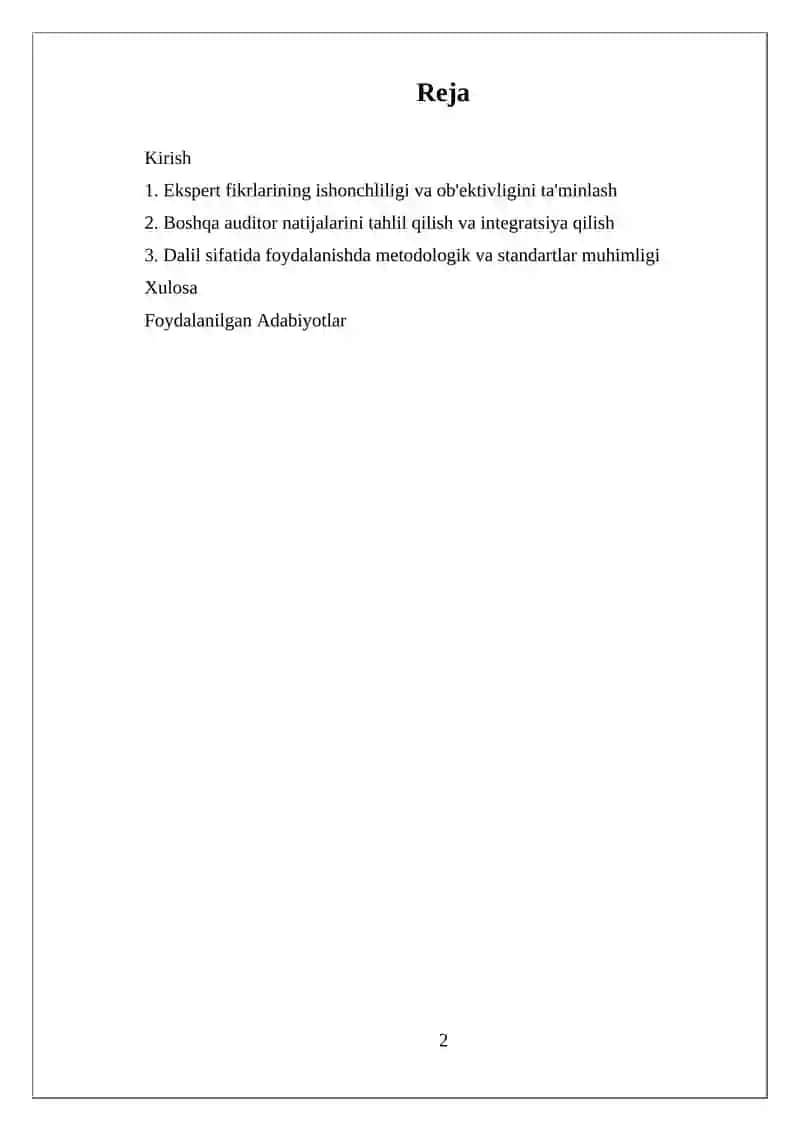 Reja

Kirish

1. Ekspert fikrlarining ishonchliligi va ob'ektivligini ta'minlash

2. Boshqa auditor natijalarini tahlil qilish va integratsiya qilish

3. Dalil sifatida foydalanishda metodologik va standartlar muhimligi

Xulosa

Foydalanilgan Adabiyotlar

2